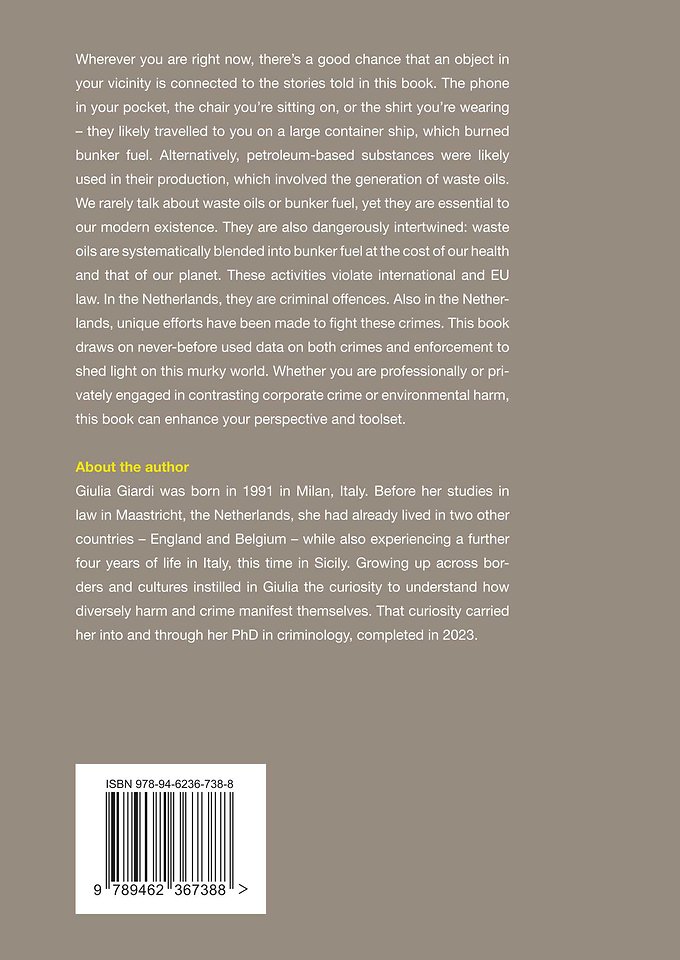 Wherever you are right now, there's a good chance that an object in your vicinity is connected to the stories told in this book. The phone in your pocket, the chair you're sitting on, or the shirt you're wearing – they likely travelled to you on a large container ship, which burned bunker fuel. Alternatively, petroleum-based substances were likely used in their production, which involved the generation of waste oils. We rarely talk about waste oils or bunker fuel, yet they are essential to our modern existence. They are also dangerously intertwined: waste oils are systematically blended into bunker fuel at the cost of our health and that of our planet. These activities violate international and EU law. In the Netherlands, they are criminal offences. Also in the Netherlands, unique efforts have been made to fight these crimes. This book draws on never-before used data on both crimes and enforcement to shed light on this murky world. Whether you are professionally or privately engaged in contrasting corporate crime or environmental harm, this book can enhance your perspective and toolset.

About the author
Giulia Giardi was born in 1991 in Milan, Italy. Before her studies in law in Maastricht, the Netherlands, she had already lived in two other countries – England and Belgium – while also experiencing a further four years of life in Italy, this time in Sicily. Growing up across borders and cultures instilled in Giulia the curiosity to understand how diversely harm and crime manifest themselves. That curiosity carried her into and through her PhD in criminology, completed in 2023.

ISBN 978-94-6236-738-8

9 789462 367388 >